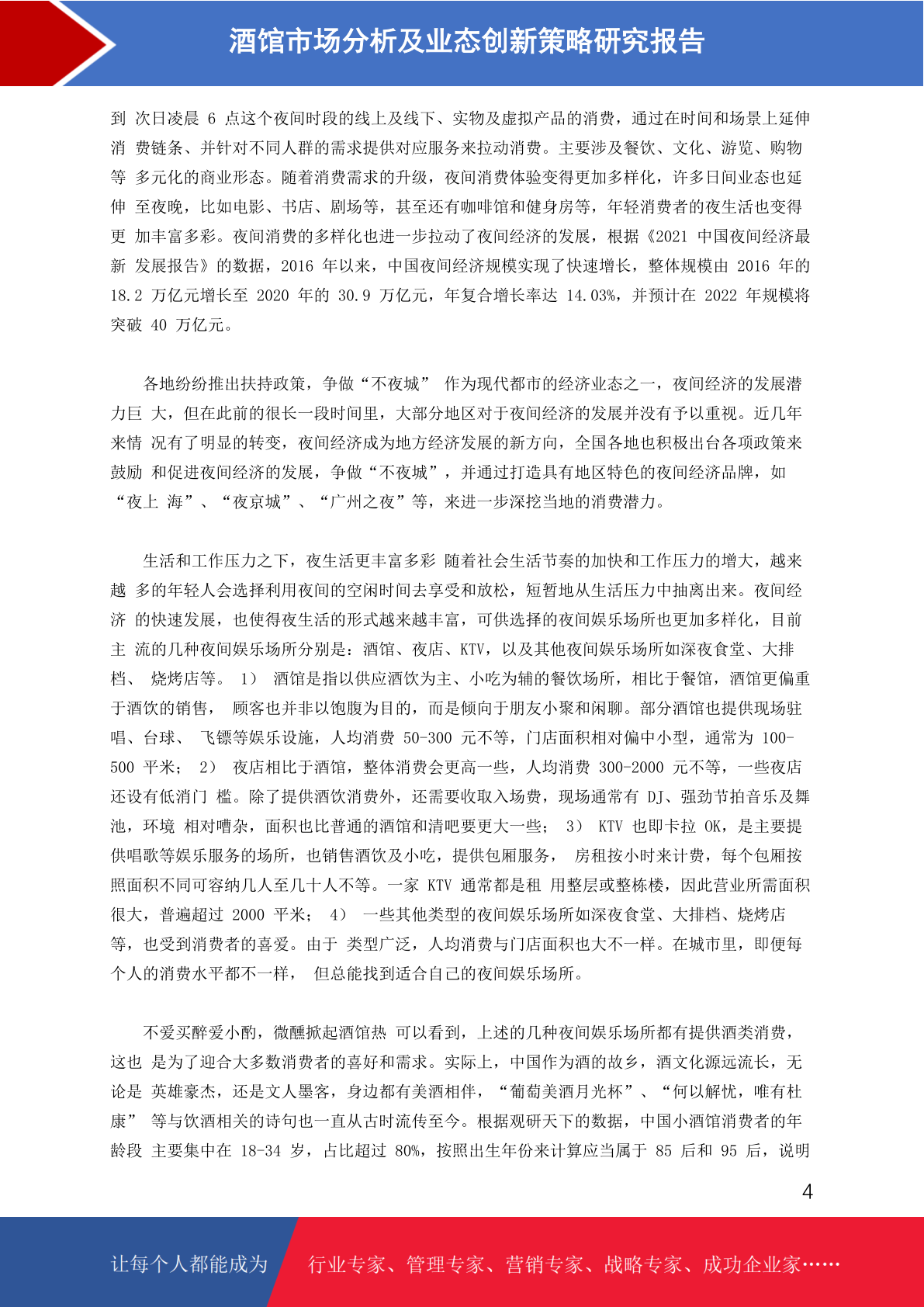 酒馆市场分析及业态创新策略研究报告

到 次日凌晨 6 点这个夜间时段的线上及线下、实物及虚拟产品的消费，通过在时间和场景上延伸消 费链条、并针对不同人群的需求提供对应服务来拉动消费。主要涉及餐饮、文化、游览、购物等 多元化的商业形态。随着消费需求的升级，夜间消费体验变得更加多样化，许多日间业态也延伸 至夜晚，比如电影、书店、剧场等，甚至还有咖啡馆和健身房等，年轻消费者的夜生活也变得更 加丰富多彩。夜间消费的多样化也进一步拉动了夜间经济的发展，根据《2021 中国夜间经济最新 发展报告》的数据，2016 年以来，中国夜间经济规模实现了快速增长，整体规模由 2016 年的 18.2 万亿元增长至 2020 年的 30.9 万亿元，年复合增长率达 14.03%，并预计在 2022 年规模将突破 40 万亿元。

各地纷纷推出扶持政策，争做“不夜城” 作为现代都市的经济业态之一，夜间经济的发展潜力巨 大，但在此前的很长一段时间里，大部分地区对于夜间经济的发展并没有予以重视。近几年来情 况有了明显的转变，夜间经济成为地方经济发展的新方向，全国各地也积极出台各项政策来鼓励 和促进夜间经济的发展，争做“不夜城”，并通过打造具有地区特色的夜间经济品牌，如“夜上 海”、“夜京城”、“广州之夜”等，来进一步深挖当地的消费潜力。

生活和工作压力之下，夜生活更丰富多彩 随着社会生活节奏的加快和工作压力的增大，越来越 多的年轻人会选择利用夜间的空闲时间去享受和放松，短暂地从生活压力中抽离出来。夜间经济 的快速发展，也使得夜生活的形式越来越丰富，可供选择的夜间娱乐场所也更加多样化，目前主 流的几种夜间娱乐场所分别是：酒馆、夜店、KTV，以及其他夜间娱乐场所如深夜食堂、大排档、 烧烤店等。 1） 酒馆是指以供应酒饮为主、小吃为辅的餐饮场所，相比于餐馆，酒馆更偏重于酒饮的销售， 顾客也并非以饱腹为目的，而是倾向于朋友小聚和闲聊。部分酒馆也提供现场驻唱、台球、 飞镖等娱乐设施，人均消费 50-300 元不等，门店面积相对偏中小型，通常为 100-500 平米； 2） 夜店相比于酒馆，整体消费会更高一些，人均消费 300-2000 元不等，一些夜店还设有低消门 槛。除了提供酒饮消费外，还需要收取入场费，现场通常有 DJ、强劲节拍音乐及舞池，环境 相对嘈杂，面积也比普通的酒馆和清吧要更大一些； 3） KTV 也即卡拉 OK，是主要提供唱歌等娱乐服务的场所，也销售酒饮及小吃，提供包厢服务， 房租按小时来计费，每个包厢按照面积不同可容纳几人至几十人不等。一家 KTV 通常都是租 用整层或整栋楼，因此营业所需面积很大，普遍超过 2000 平米； 4） 一些其他类型的夜间娱乐场所如深夜食堂、大排档、烧烤店等，也受到消费者的喜爱。由于 类型广泛，人均消费与门店面积也大不一样。在城市里，即便每个人的消费水平都不一样， 但总能找到适合自己的夜间娱乐场所。

不爱买醉爱小酌，微醺掀起酒馆热 可以看到，上述的几种夜间娱乐场所都有提供酒类消费，这也 是为了迎合大多数消费者的喜好和需求。实际上，中国作为酒的故乡，酒文化源远流长，无论是 英雄豪杰，还是文人墨客，身边都有美酒相伴，“葡萄美酒月光杯”、“何以解忧，唯有杜康” 等与饮酒相关的诗句也一直从古时流传至今。根据观研天下的数据，中国小酒馆消费者的年龄段 主要集中在 18-34 岁，占比超过 80%，按照出生年份来计算应当属于 85 后和 95 后，说明

4

让每个人都能成为 行业专家、管理专家、营销专家、战略专家、成功企业家……